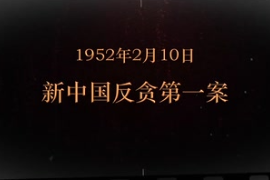 1952年2月10日

新中国反贪第一案